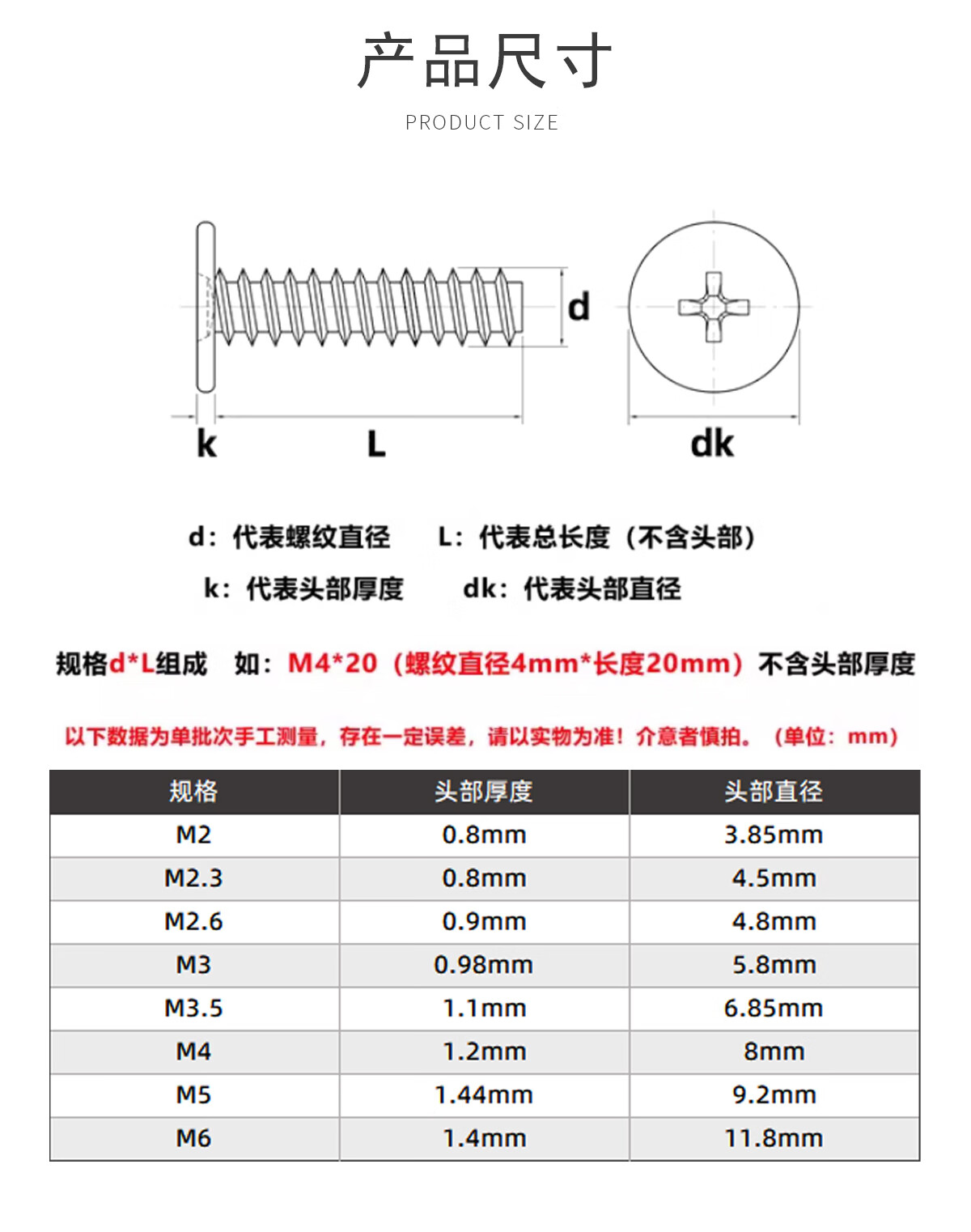 产品尺寸
PRODUCT SIZE

d

k L dk

d：代表螺纹直径 L：代表总长度（不含头部）
k：代表头部厚度 dk：代表头部直径

规格d*L组成 如：M4*20（螺纹直径4mm*长度20mm）不含头部厚度

以下数据为单批次手工测量，存在一定误差，请以实物为准！介意者慎拍。（单位：mm）

| 规格 | 头部厚度 | 头部直径 |
|---|---|---|
| M2 | 0.8mm | 3.85mm |
| M2.3 | 0.8mm | 4.5mm |
| M2.6 | 0.9mm | 4.8mm |
| M3 | 0.98mm | 5.8mm |
| M3.5 | 1.1mm | 6.85mm |
| M4 | 1.2mm | 8mm |
| M5 | 1.44mm | 9.2mm |
| M6 | 1.4mm | 11.8mm |